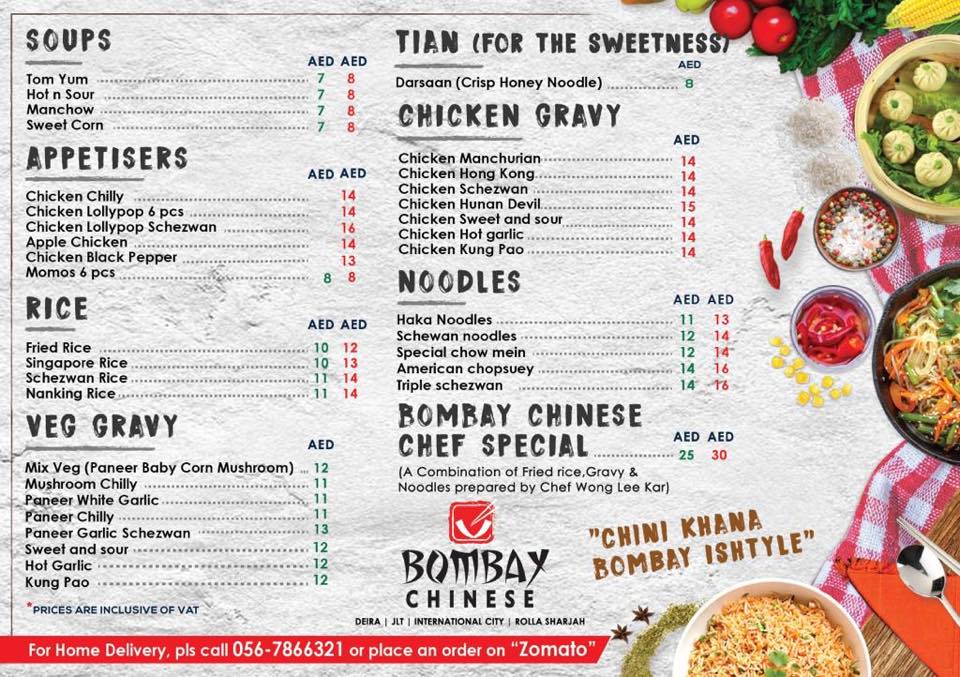 SOUPS

AED AED

Tom Yum 7 8
Hot n Sour 7 8
Manchow 7 8
Sweet Corn 7 8

APPETISERS

AED AED

Chicken Chilly 14
Chicken Lollypop 6 pcs 14
Chicken Lollypop Schezwan 16
Apple Chicken 14
Chicken Black Pepper 13
Momos 6 pcs 8 8

RICE

AED AED

Fried Rice 10 12
Singapore Rice 10 13
Schezwan Rice 11 14
Nanking Rice 11 14

VEG GRAVY

AED

Mix Veg (Paneer Baby Corn Mushroom) 12
Mushroom Chilly 11
Paneer White Garlic 11
Paneer Chilly 11
Paneer Garlic Schezwan 13
Sweet and sour 12
Hot Garlic 12
Kung Pao 12

*PRICES ARE INCLUSIVE OF VAT

TIAN (FOR THE SWEETNESS)

AED

Darsaan (Crisp Honey Noodle) 8

CHICKEN GRAVY

AED

Chicken Manchurian 14
Chicken Hong Kong 14
Chicken Schezwan 14
Chicken Hunan Devil 15
Chicken Sweet and sour 14
Chicken Hot garlic 14
Chicken Kung Pao 14

NOODLES

AED AED

Haka Noodles 11 13
Schewan noodles 12 14
Special chow mein 12 14
American chopsuey 14 16
Triple schezwan 14 16

BOMBAY CHINESE CHEF SPECIAL

AED AED
25 30

(A Combination of Fried rice,Gravy & Noodles prepared by Chef Wong Lee Kar)

BOMBAY CHINESE

DEIRA | JLT | INTERNATIONAL CITY | ROLLA SHARJAH

"CHINI KHANA BOMBAY ISHTYLE"

For Home Delivery, pls call 056-7866321 or place an order on "Zomato"